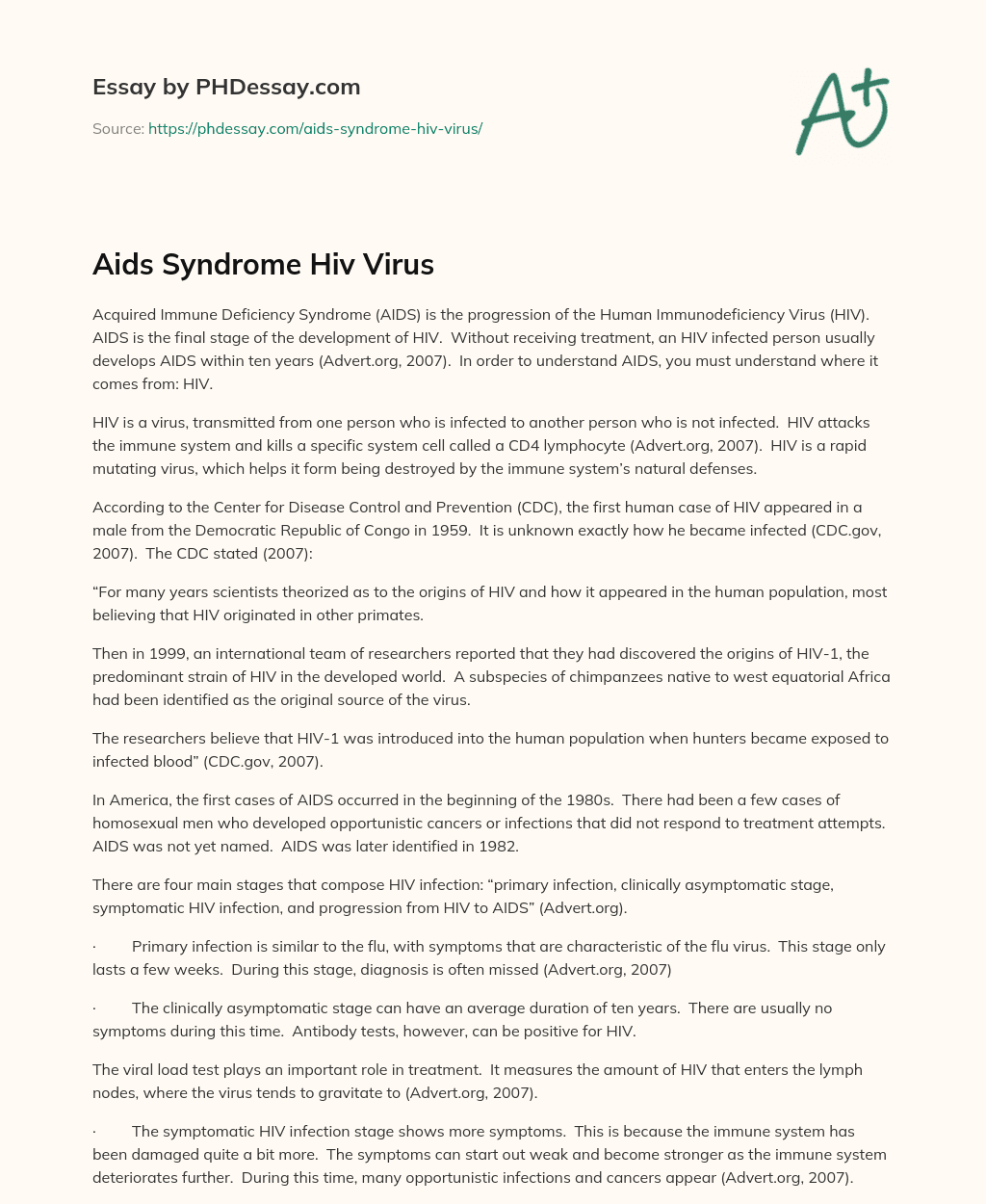 Essay by PHDessay.com

Source: https://phdessay.com/aids-syndrome-hiv-virus/

A+

Aids Syndrome Hiv Virus

Acquired Immune Deficiency Syndrome (AIDS) is the progression of the Human Immunodeficiency Virus (HIV). AIDS is the final stage of the development of HIV. Without receiving treatment, an HIV infected person usually develops AIDS within ten years (Advert.org, 2007). In order to understand AIDS, you must understand where it comes from: HIV.

HIV is a virus, transmitted from one person who is infected to another person who is not infected. HIV attacks the immune system and kills a specific system cell called a CD4 lymphocyte (Advert.org, 2007). HIV is a rapid mutating virus, which helps it form being destroyed by the immune system's natural defenses.

According to the Center for Disease Control and Prevention (CDC), the first human case of HIV appeared in a male from the Democratic Republic of Congo in 1959. It is unknown exactly how he became infected (CDC.gov, 2007). The CDC stated (2007):

"For many years scientists theorized as to the origins of HIV and how it appeared in the human population, most believing that HIV originated in other primates.

Then in 1999, an international team of researchers reported that they had discovered the origins of HIV-1, the predominant strain of HIV in the developed world. A subspecies of chimpanzees native to west equatorial Africa had been identified as the original source of the virus.

The researchers believe that HIV-1 was introduced into the human population when hunters became exposed to infected blood" (CDC.gov, 2007).

In America, the first cases of AIDS occurred in the beginning of the 1980s. There had been a few cases of homosexual men who developed opportunistic cancers or infections that did not respond to treatment attempts. AIDS was not yet named. AIDS was later identified in 1982.

There are four main stages that compose HIV infection: "primary infection, clinically asymptomatic stage, symptomatic HIV infection, and progression from HIV to AIDS" (Advert.org).

· Primary infection is similar to the flu, with symptoms that are characteristic of the flu virus. This stage only lasts a few weeks. During this stage, diagnosis is often missed (Advert.org, 2007)

· The clinically asymptomatic stage can have an average duration of ten years. There are usually no symptoms during this time. Antibody tests, however, can be positive for HIV.

The viral load test plays an important role in treatment. It measures the amount of HIV that enters the lymph nodes, where the virus tends to gravitate to (Advert.org, 2007).

· The symptomatic HIV infection stage shows more symptoms. This is because the immune system has been damaged quite a bit more. The symptoms can start out weak and become stronger as the immune system deteriorates further. During this time, many opportunistic infections and cancers appear (Advert.org, 2007).